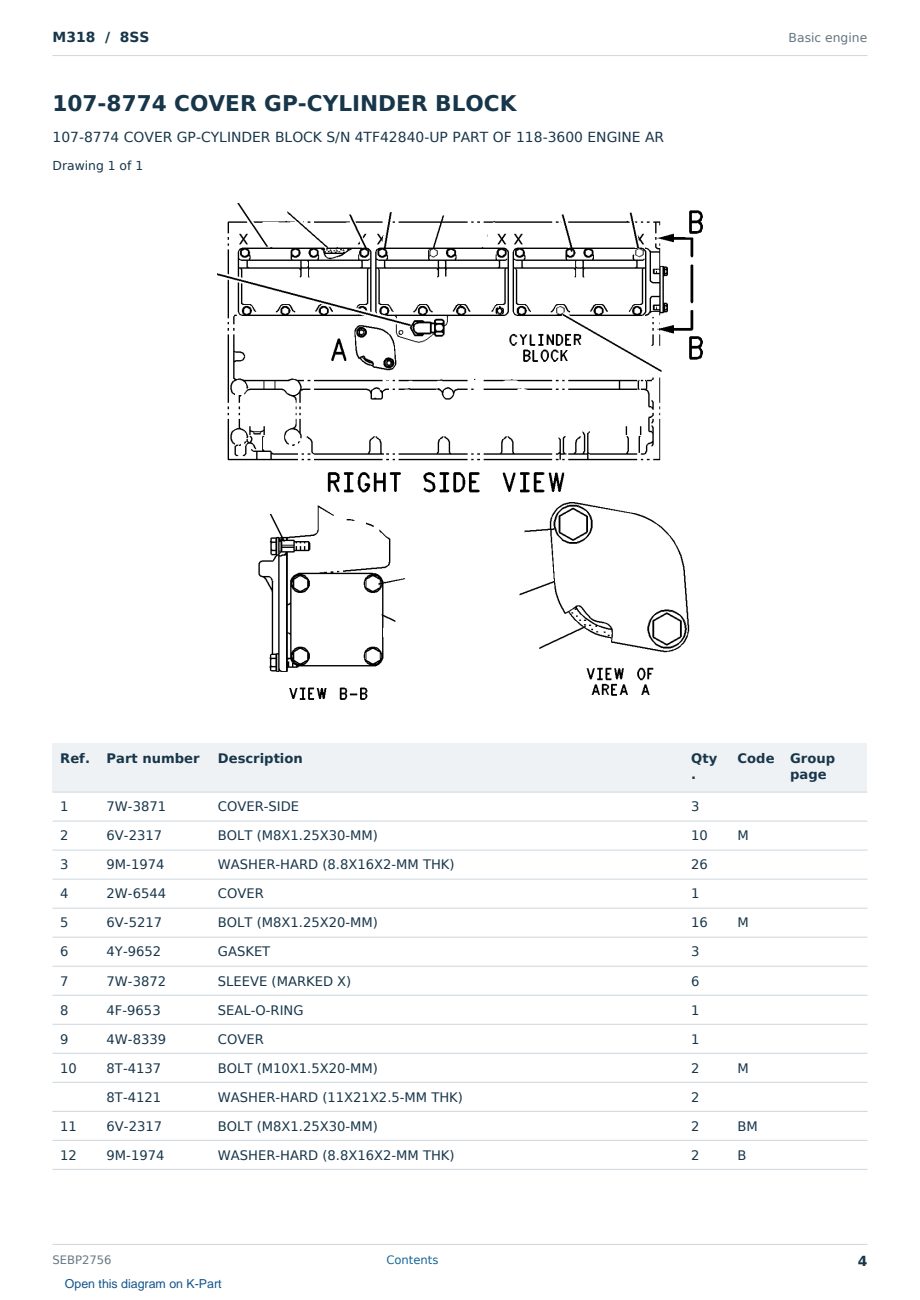 M318 / 8SS

Basic engine

107-8774 COVER GP-CYLINDER BLOCK

107-8774 COVER GP-CYLINDER BLOCK S/N 4TF42840-UP PART OF 118-3600 ENGINE AR

Drawing 1 of 1

X X X X X X B B A CYLINDER BLOCK

RIGHT SIDE VIEW

VIEW B-B

VIEW OF AREA A

| Ref. | Part number | Description | Qty. | Code | Group page |
|---|---|---|---|---|---|
| 1 | 7W-3871 | COVER-SIDE | 3 | | |
| 2 | 6V-2317 | BOLT (M8X1.25X30-MM) | 10 | M | |
| 3 | 9M-1974 | WASHER-HARD (8.8X16X2-MM THK) | 26 | | |
| 4 | 2W-6544 | COVER | 1 | | |
| 5 | 6V-5217 | BOLT (M8X1.25X20-MM) | 16 | M | |
| 6 | 4Y-9652 | GASKET | 3 | | |
| 7 | 7W-3872 | SLEEVE (MARKED X) | 6 | | |
| 8 | 4F-9653 | SEAL-O-RING | 1 | | |
| 9 | 4W-8339 | COVER | 1 | | |
| 10 | 8T-4137 | BOLT (M10X1.5X20-MM) | 2 | M | |
| | 8T-4121 | WASHER-HARD (11X21X2.5-MM THK) | 2 | | |
| 11 | 6V-2317 | BOLT (M8X1.25X30-MM) | 2 | BM | |
| 12 | 9M-1974 | WASHER-HARD (8.8X16X2-MM THK) | 2 | B | |

SEBP2756

Contents

4

Open this diagram on K-Part